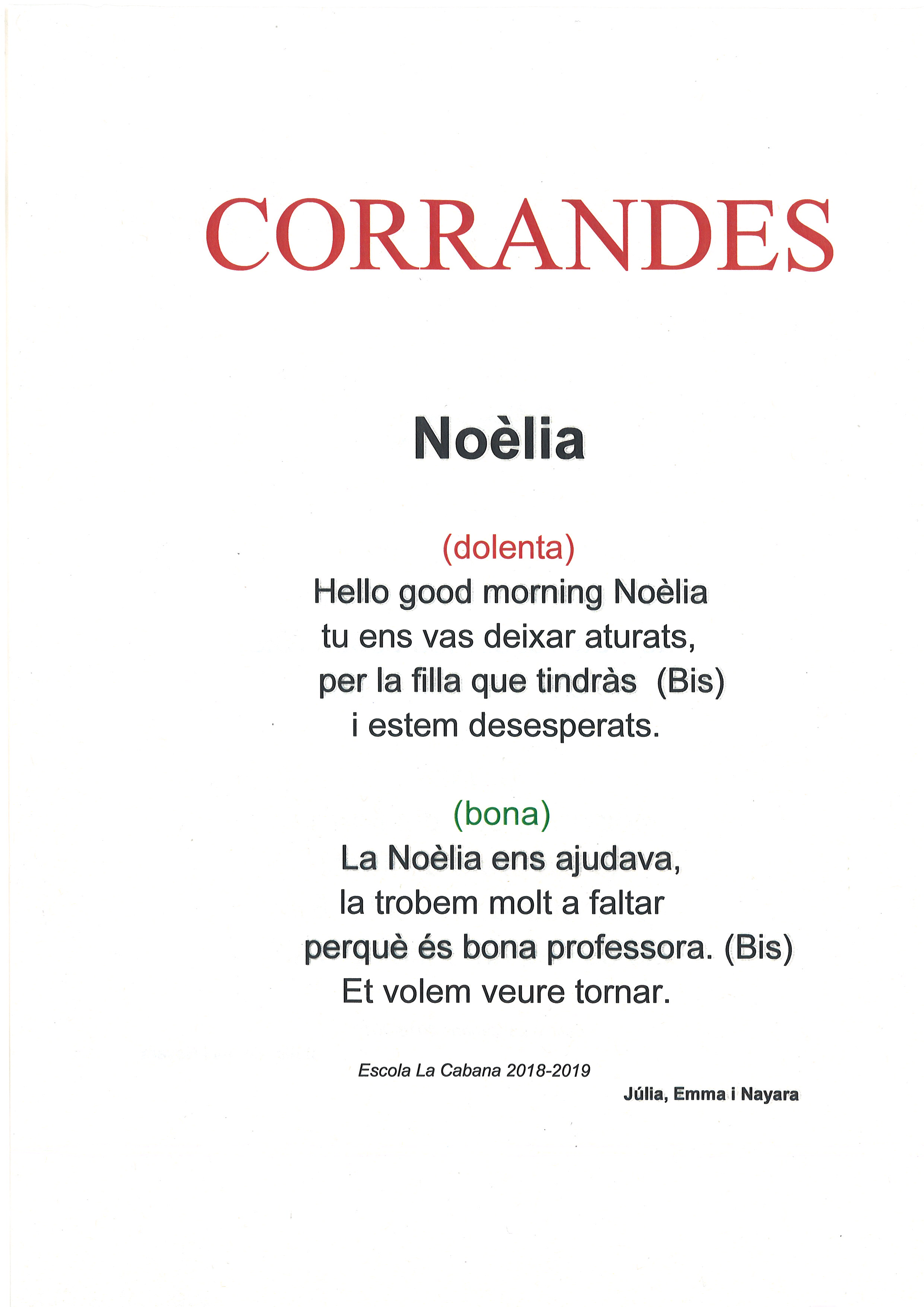 CORRANDES

Noèlia

(dolenta)
Hello good morning Noèlia
tu ens vas deixar aturats,
per la filla que tindràs (Bis)
i estem desesperats.

(bona)
La Noèlia ens ajudava,
la trobem molt a faltar
perquè és bona professora. (Bis)
Et volem veure tornar.

Escola La Cabana 2018-2019

Júlia, Emma i Nayara